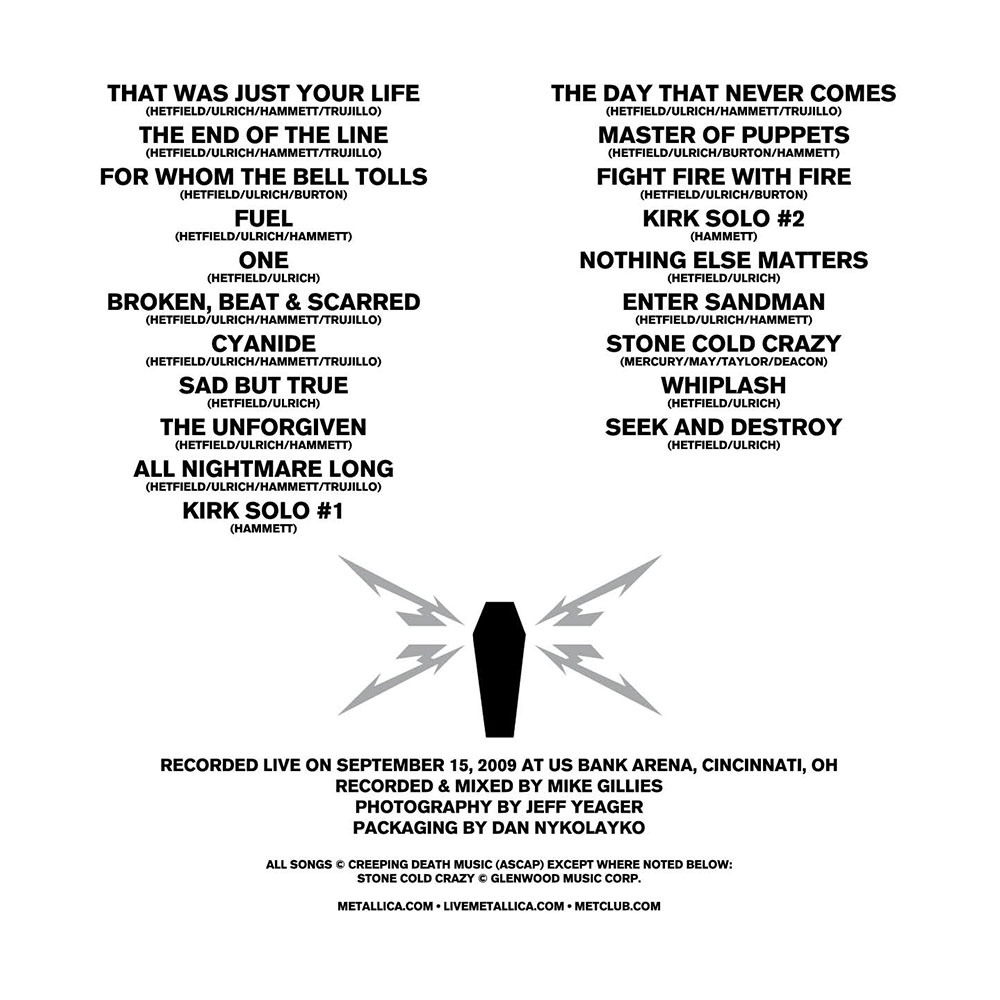 THAT WAS JUST YOUR LIFE
(HETFIELD/ULRICH/HAMMETT/TRUJILLO)
THE END OF THE LINE
(HETFIELD/ULRICH/HAMMETT/TRUJILLO)
FOR WHOM THE BELL TOLLS
(HETFIELD/ULRICH/BURTON)
FUEL
(HETFIELD/ULRICH/HAMMETT)
ONE
(HETFIELD/ULRICH)
BROKEN, BEAT & SCARRED
(HETFIELD/ULRICH/HAMMETT/TRUJILLO)
CYANIDE
(HETFIELD/ULRICH/HAMMETT/TRUJILLO)
SAD BUT TRUE
(HETFIELD/ULRICH)
THE UNFORGIVEN
(HETFIELD/ULRICH/HAMMETT)
ALL NIGHTMARE LONG
(HETFIELD/ULRICH/HAMMETT/TRUJILLO)
KIRK SOLO #1
(HAMMETT)

THE DAY THAT NEVER COMES
(HETFIELD/ULRICH/HAMMETT/TRUJILLO)
MASTER OF PUPPETS
(HETFIELD/ULRICH/BURTON/HAMMETT)
FIGHT FIRE WITH FIRE
(HETFIELD/ULRICH/BURTON)
KIRK SOLO #2
(HAMMETT)
NOTHING ELSE MATTERS
(HETFIELD/ULRICH)
ENTER SANDMAN
(HETFIELD/ULRICH/HAMMETT)
STONE COLD CRAZY
(MERCURY/MAY/TAYLOR/DEACON)
WHIPLASH
(HETFIELD/ULRICH)
SEEK AND DESTROY
(HETFIELD/ULRICH)

RECORDED LIVE ON SEPTEMBER 15, 2009 AT US BANK ARENA, CINCINNATI, OH
RECORDED & MIXED BY MIKE GILLIES
PHOTOGRAPHY BY JEFF YEAGER
PACKAGING BY DAN NYKOLAYKO

ALL SONGS © CREEPING DEATH MUSIC (ASCAP) EXCEPT WHERE NOTED BELOW:
STONE COLD CRAZY © GLENWOOD MUSIC CORP.

METALLICA.COM • LIVEMETALLICA.COM • METCLUB.COM